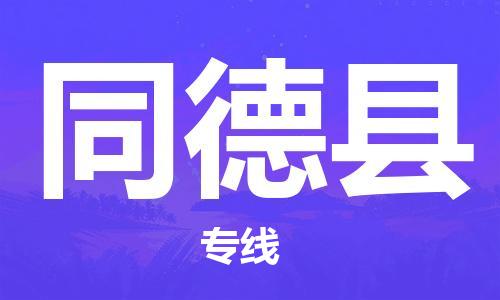 同德县

专线